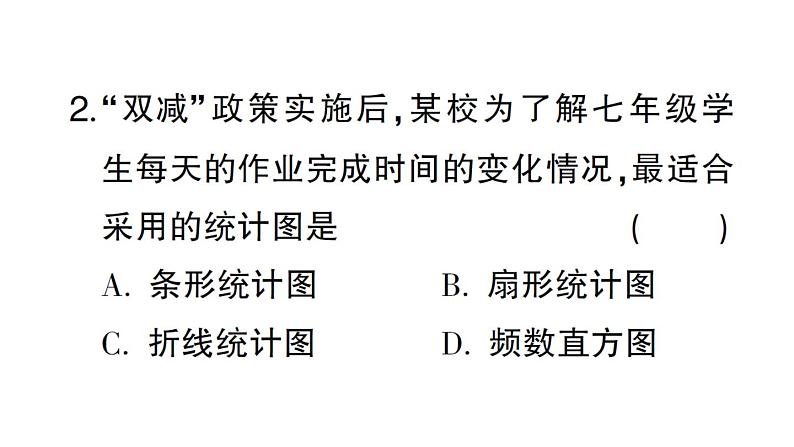 2.“双减”政策实施后,某校为了解七年级学生每天的作业完成时间的变化情况,最适合采用的统计图是　　　　(　　)

A. 条形统计图　　B. 扇形统计图

C. 折线统计图　　D. 频数直方图